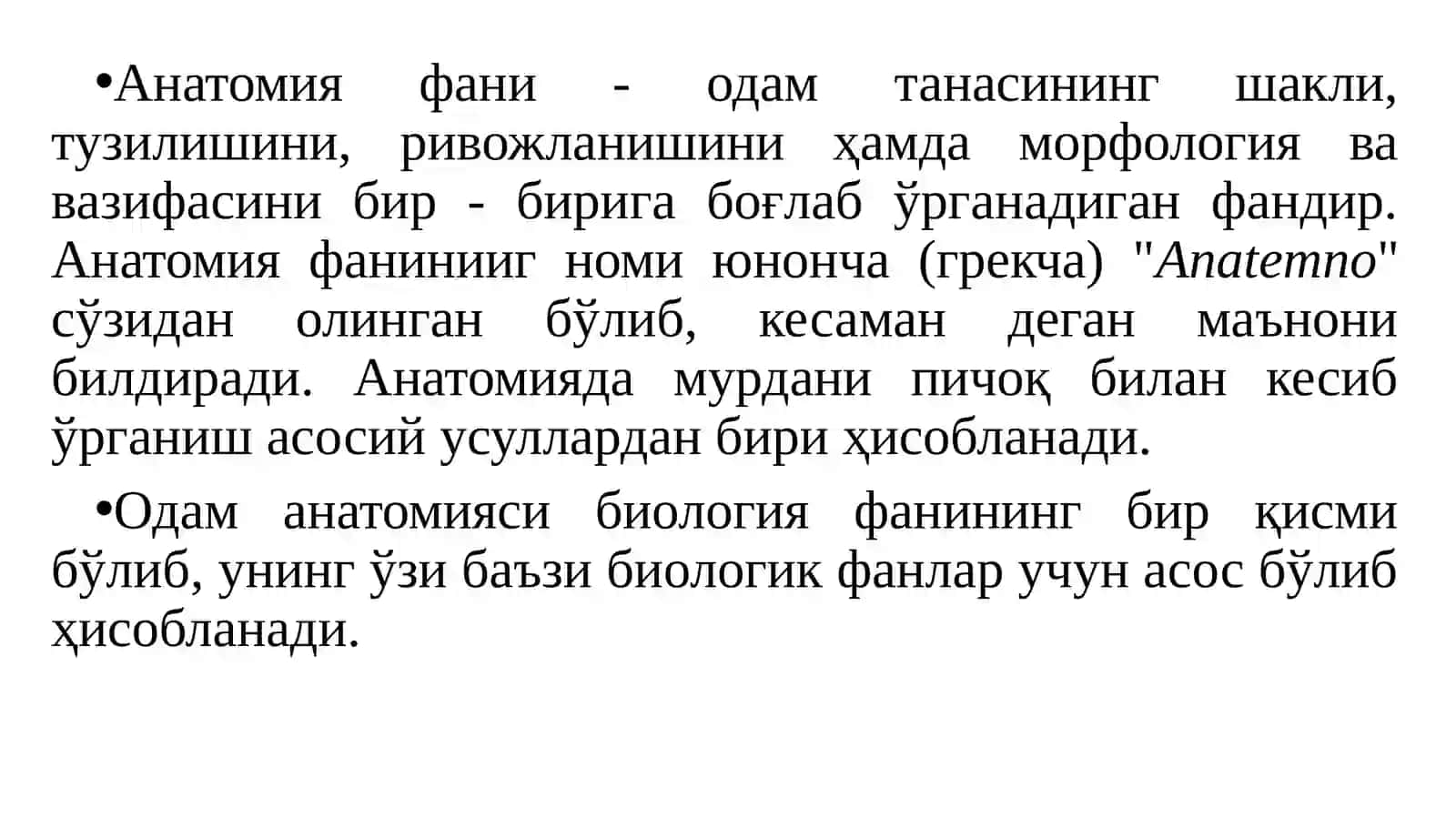 •Анатомия фани - одам танасининг шакли, тузилишини, ривожланишини ҳамда морфология ва вазифасини бир - бирига боғлаб ўрганадиган фандир. Анатомия фанинииг номи юнонча (грекча) "Anatemno" сўзидан олинган бўлиб, кесаман деган маънони билдиради. Анатомияда мурдани пичоқ билан кесиб ўрганиш асосий усуллардан бири ҳисобланади.

•Одам анатомияси биология фанининг бир қисми бўлиб, унинг ўзи баъзи биологик фанлар учун асос бўлиб ҳисобланади.